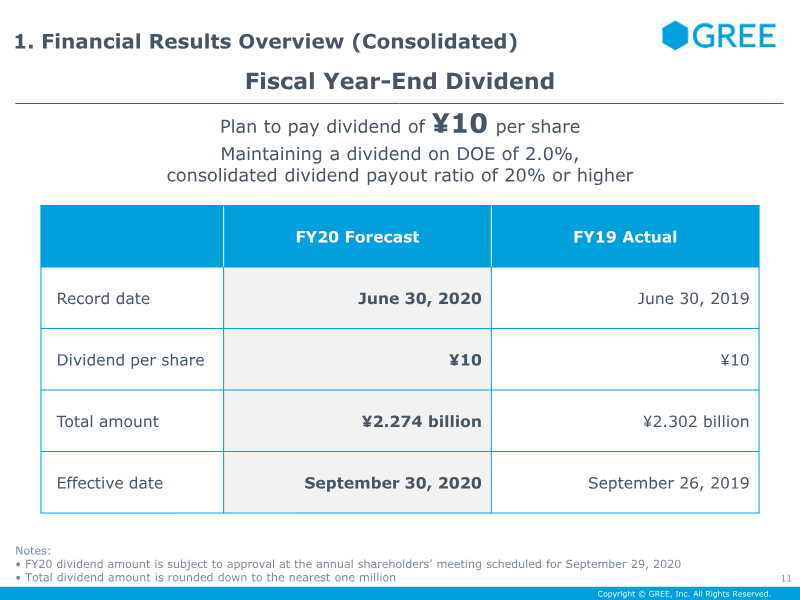 1. Financial Results Overview (Consolidated)

GREE

Fiscal Year-End Dividend

Plan to pay dividend of ¥10 per share

Maintaining a dividend on DOE of 2.0%, consolidated dividend payout ratio of 20% or higher

|  | FY20 Forecast | FY19 Actual |
|---|---|---|
| Record date | June 30, 2020 | June 30, 2019 |
| Dividend per share | ¥10 | ¥10 |
| Total amount | ¥2.274 billion | ¥2.302 billion |
| Effective date | September 30, 2020 | September 26, 2019 |

Notes:
• FY20 dividend amount is subject to approval at the annual shareholders' meeting scheduled for September 29, 2020
• Total dividend amount is rounded down to the nearest one million

11

Copyright © GREE, Inc. All Rights Reserved.